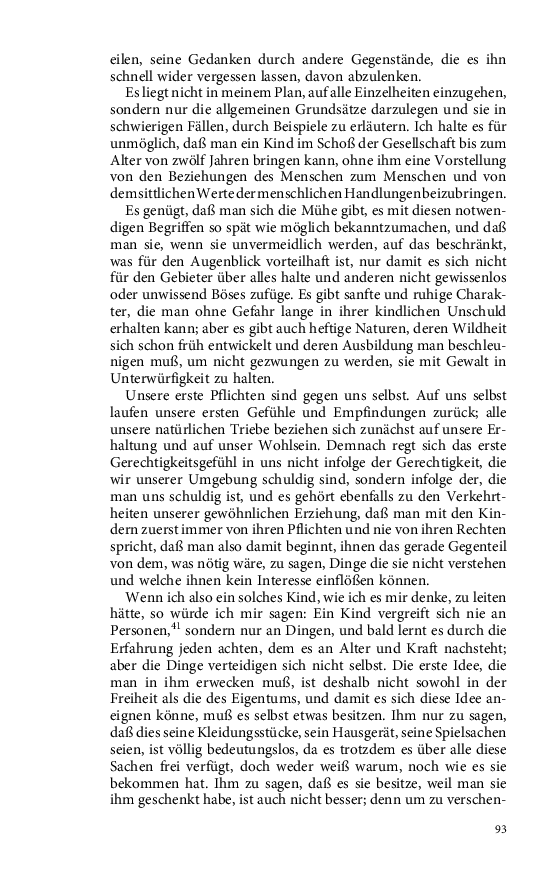 eilen, seine Gedanken durch andere Gegenstände, die es ihn schnell wider vergessen lassen, davon abzulenken.

Es liegt nicht in meinem Plan, auf alle Einzelheiten einzugehen, sondern nur die allgemeinen Grundsätze darzulegen und sie in schwierigen Fällen, durch Beispiele zu erläutern. Ich halte es für unmöglich, daß man ein Kind im Schoß der Gesellschaft bis zum Alter von zwölf Jahren bringen kann, ohne ihm eine Vorstellung von den Beziehungen des Menschen zum Menschen und von dem sittlichen Werte der menschlichen Handlungen beizubringen.

Es genügt, daß man sich die Mühe gibt, es mit diesen notwendigen Begriffen so spät wie möglich bekanntzumachen, und daß man sie, wenn sie unvermeidlich werden, auf das beschränkt, was für den Augenblick vorteilhaft ist, nur damit es sich nicht für den Gebieter über alles halte und anderen nicht gewissenlos oder unwissend Böses zufüge. Es gibt sanfte und ruhige Charakter, die man ohne Gefahr lange in ihrer kindlichen Unschuld erhalten kann; aber es gibt auch heftige Naturen, deren Wildheit sich schon früh entwickelt und deren Ausbildung man beschleunigen muß, um nicht gezwungen zu werden, sie mit Gewalt in Unterwürfigkeit zu halten.

Unsere erste Pflichten sind gegen uns selbst. Auf uns selbst laufen unsere ersten Gefühle und Empfindungen zurück; alle unsere natürlichen Triebe beziehen sich zunächst auf unsere Erhaltung und auf unser Wohlsein. Demnach regt sich das erste Gerechtigkeitsgefühl in uns nicht infolge der Gerechtigkeit, die wir unserer Umgebung schuldig sind, sondern infolge der, die man uns schuldig ist, und es gehört ebenfalls zu den Verkehrtheiten unserer gewöhnlichen Erziehung, daß man mit den Kindern zuerst immer von ihren Pflichten und nie von ihren Rechten spricht, daß man also damit beginnt, ihnen das gerade Gegenteil von dem, was nötig wäre, zu sagen, Dinge die sie nicht verstehen und welche ihnen kein Interesse einflößen können.

Wenn ich also ein solches Kind, wie ich es mir denke, zu leiten hätte, so würde ich mir sagen: Ein Kind vergreift sich nie an Personen,$^{41}$ sondern nur an Dingen, und bald lernt es durch die Erfahrung jeden achten, dem es an Alter und Kraft nachsteht; aber die Dinge verteidigen sich nicht selbst. Die erste Idee, die man in ihm erwecken muß, ist deshalb nicht sowohl in der Freiheit als die des Eigentums, und damit es sich diese Idee aneignen könne, muß es selbst etwas besitzen. Ihm nur zu sagen, daß dies seine Kleidungsstücke, sein Hausgerät, seine Spielsachen seien, ist völlig bedeutungslos, da es trotzdem es über alle diese Sachen frei verfügt, doch weder weiß warum, noch wie es sie bekommen hat. Ihm zu sagen, daß es sie besitze, weil man sie ihm geschenkt habe, ist auch nicht besser; denn um zu verschen-

93